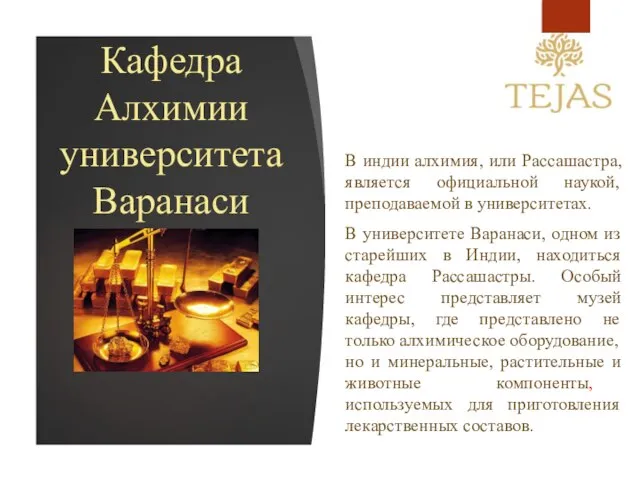 Кафедра Алхимии университета Варанаси

TEJAS

В индии алхимия, или Рассашастра, является официальной наукой, преподаваемой в университетах.

В университете Варанаси, одном из старейших в Индии, находиться кафедра Рассашастры. Особый интерес представляет музей кафедры, где представлено не только алхимическое оборудование, но и минеральные, растительные и животные компоненты, используемых для приготовления лекарственных составов.